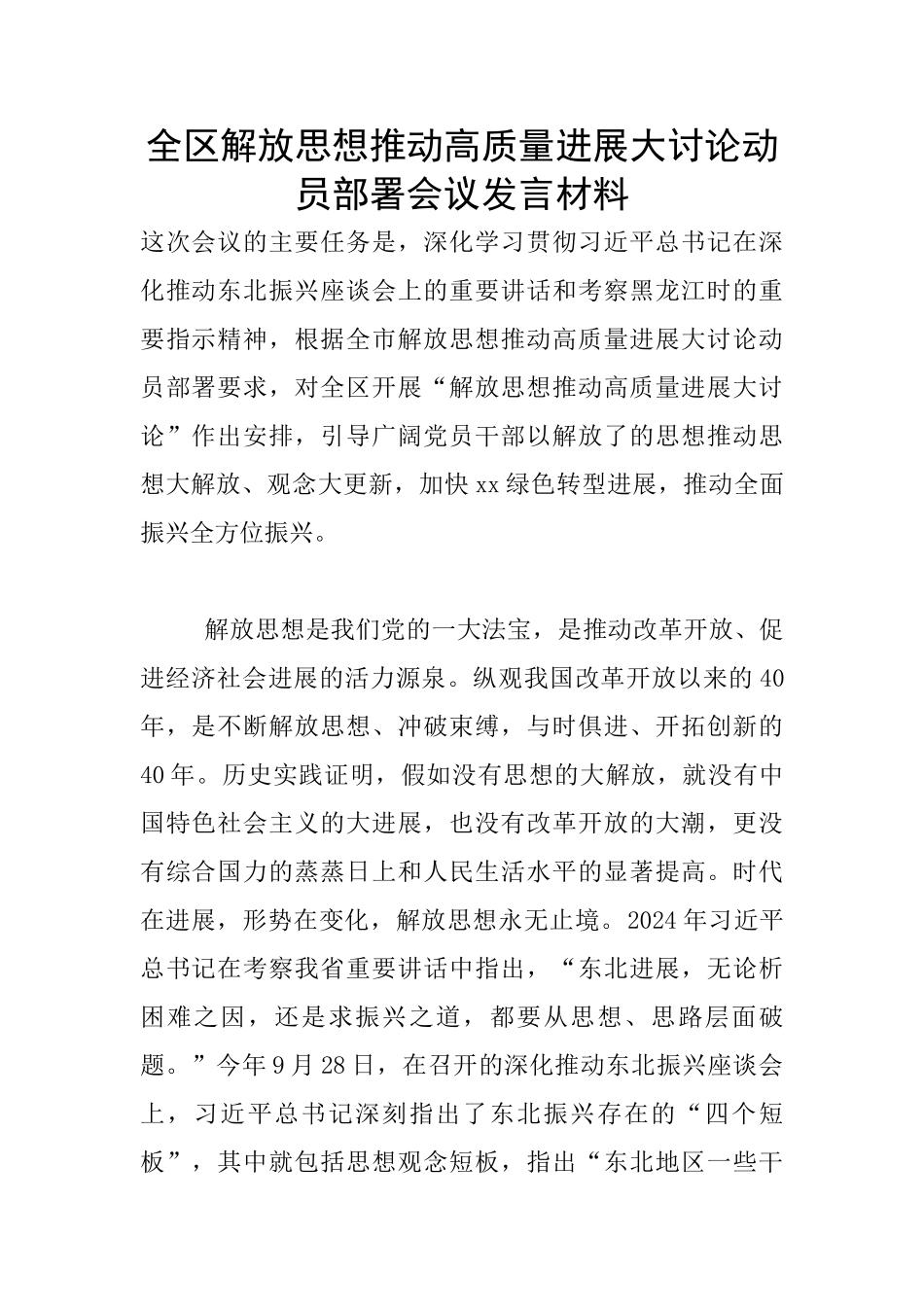 全区解放思想推动高质量进展大讨论动员部署会议发言材料

这次会议的主要任务是，深化学习贯彻习近平总书记在深化推动东北振兴座谈会上的重要讲话和考察黑龙江时的重要指示精神，根据全市解放思想推动高质量进展大讨论动员部署要求，对全区开展“解放思想推动高质量进展大讨论”作出安排，引导广阔党员干部以解放了的思想推动思想大解放、观念大更新，加快xx绿色转型进展，推动全面振兴全方位振兴。

解放思想是我们党的一大法宝，是推动改革开放、促进经济社会进展的活力源泉。纵观我国改革开放以来的40年，是不断解放思想、冲破束缚，与时俱进、开拓创新的40年。历史实践证明，假如没有思想的大解放，就没有中国特色社会主义的大进展，也没有改革开放的大潮，更没有综合国力的蒸蒸日上和人民生活水平的显著提高。时代在进展，形势在变化，解放思想永无止境。2024年习近平总书记在考察我省重要讲话中指出，“东北进展，无论析困难之因，还是求振兴之道，都要从思想、思路层面破题。”今年9月28日，在召开的深化推动东北振兴座谈会上，习近平总书记深刻指出了东北振兴存在的“四个短板”，其中就包括思想观念短板，指出“东北地区一些干